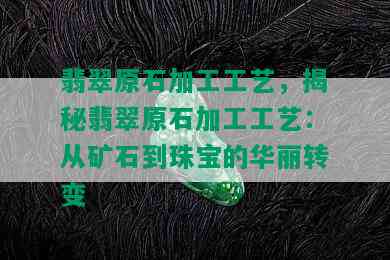 翡翠原石加工工艺，揭秘翡翠原石加工工艺：从矿石到珠宝的华丽转变